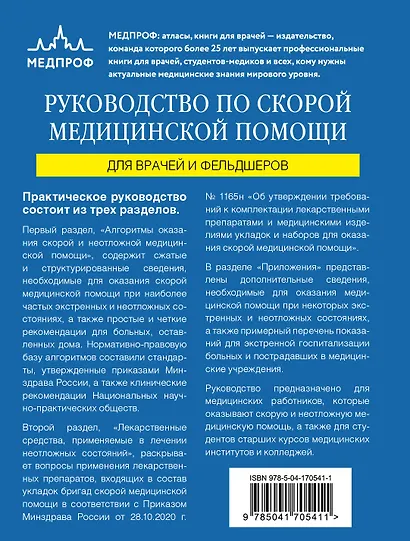 МЕДПРОФ

МЕДПРОФ: атласы, книги для врачей — издательство, команда которого более 25 лет выпускает профессиональные книги для врачей, студентов-медиков и всех, кому нужны актуальные медицинские знания мирового уровня.

РУКОВОДСТВО ПО СКОРОЙ МЕДИЦИНСКОЙ ПОМОЩИ

ДЛЯ ВРАЧЕЙ И ФЕЛЬДШЕРОВ

Практическое руководство состоит из трех разделов.

Первый раздел, «Алгоритмы оказания скорой и неотложной медицинской помощи», содержит сжатые и структурированные сведения, необходимые для оказания скорой медицинской помощи при наиболее частых экстренных и неотложных состояниях, а также простые и четкие рекомендации для больных, оставленных дома. Нормативно-правовую базу алгоритмов составили стандарты, утвержденные приказами Минздрава России, а также клинические рекомендации Национальных научно-практических обществ.

Второй раздел, «Лекарственные средства, применяемые в лечении неотложных состояний», раскрывает вопросы применения лекарственных препаратов, входящих в состав укладок бригад скорой медицинской помощи в соответствии с Приказом Минздрава России от 28.10.2020 г. № 1165н «Об утверждении требований к комплектации лекарственными препаратами и медицинскими изделиями укладок и наборов для оказания скорой медицинской помощи».

В разделе «Приложения» представлены дополнительные сведения, необходимые для оказания медицинской помощи при некоторых экстренных и неотложных состояниях, а также примерный перечень показаний для экстренной госпитализации больных и пострадавших в медицинские учреждения.

Руководство предназначено для медицинских работников, которые оказывают скорую и неотложную медицинскую помощь, а также для студентов старших курсов медицинских институтов и колледжей.

ISBN 978-5-04-170541-1

9 785041 705411 >